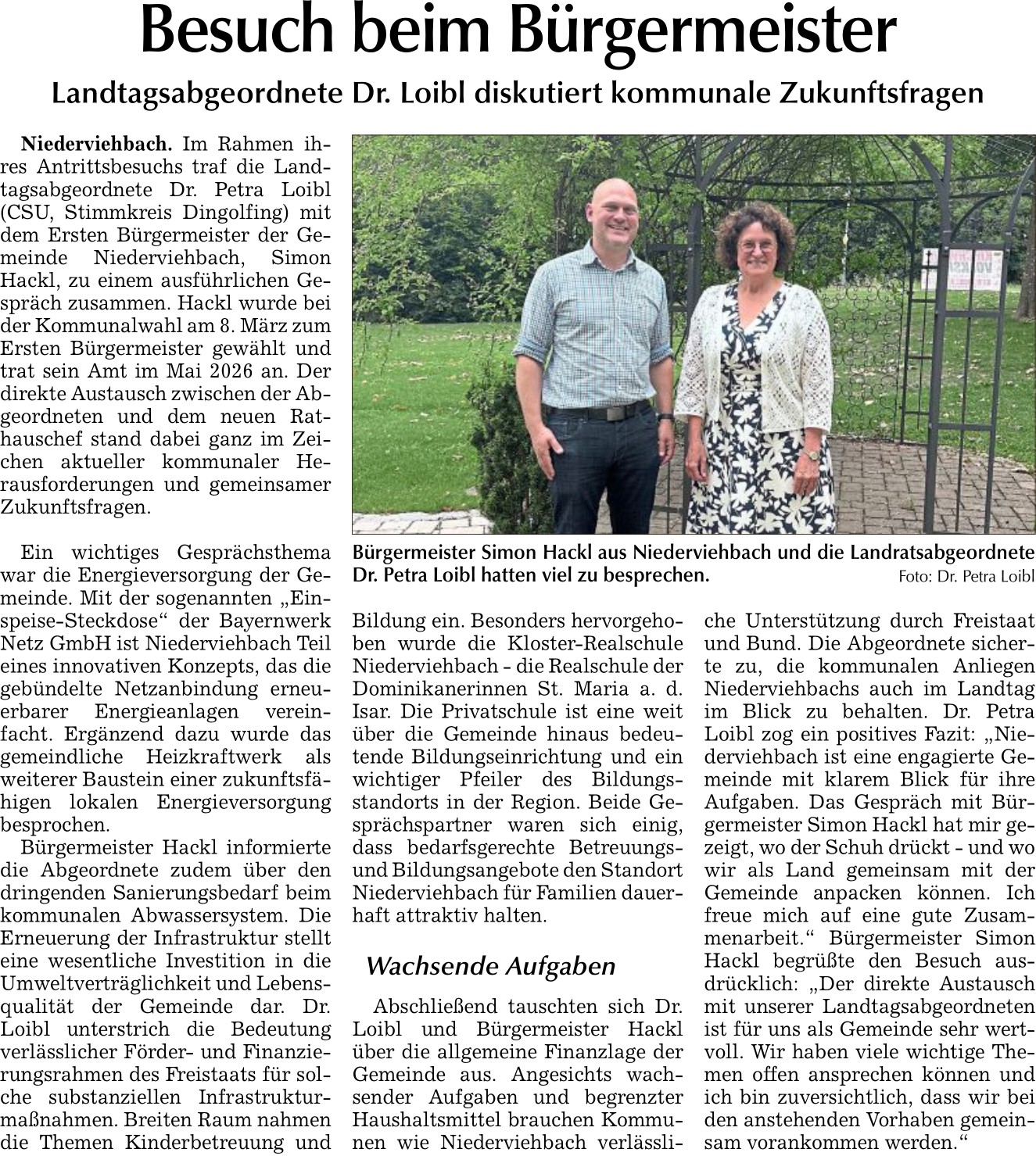 Besuch beim Bürgermeister

Landtagsabgeordnete Dr. Loibl diskutiert kommunale Zukunftsfragen

Niederviehbach. Im Rahmen ihres Antrittsbesuchs traf die Landtagsabgeordnete Dr. Petra Loibl (CSU, Stimmkreis Dingolfing) mit dem Ersten Bürgermeister der Gemeinde Niederviehbach, Simon Hackl, zu einem ausführlichen Gespräch zusammen. Hackl wurde bei der Kommunalwahl am 8. März zum Ersten Bürgermeister gewählt und trat sein Amt im Mai 2026 an. Der direkte Austausch zwischen der Abgeordneten und dem neuen Rathauschef stand dabei ganz im Zeichen aktueller kommunaler Herausforderungen und gemeinsamer Zukunftsfragen.

Ein wichtiges Gesprächsthema war die Energieversorgung der Gemeinde. Mit der sogenannten „Einspeise-Steckdose“ der Bayernwerk Netz GmbH ist Niederviehbach Teil eines innovativen Konzepts, das die gebündelte Netzanbindung erneuerbarer Energieanlagen vereinfacht. Ergänzend dazu wurde das gemeindliche Heizkraftwerk als weiterer Baustein einer zukunftsfähigen lokalen Energieversorgung besprochen.

Bürgermeister Hackl informierte die Abgeordnete zudem über den dringenden Sanierungsbedarf beim kommunalen Abwassersystem. Die Erneuerung der Infrastruktur stellt eine wesentliche Investition in die Umweltverträglichkeit und Lebensqualität der Gemeinde dar. Dr. Loibl unterstrich die Bedeutung verlässlicher Förder- und Finanzierungsrahmen des Freistaats für solche substanziellen Infrastrukturmaßnahmen. Breiten Raum nahmen die Themen Kinderbetreuung und Bildung ein. Besonders hervorgehoben wurde die Kloster-Realschule Niederviehbach - die Realschule der Dominikanerinnen St. Maria a. d. Isar. Die Privatschule ist eine weit über die Gemeinde hinaus bedeutende Bildungseinrichtung und ein wichtiger Pfeiler des Bildungsstandorts in der Region. Beide Gesprächspartner waren sich einig, dass bedarfsgerechte Betreuungs- und Bildungsangebote den Standort Niederviehbach für Familien dauerhaft attraktiv halten.

Wachsende Aufgaben

Abschließend tauschten sich Dr. Loibl und Bürgermeister Hackl über die allgemeine Finanzlage der Gemeinde aus. Angesichts wachsender Aufgaben und begrenzter Haushaltsmittel brauchen Kommunen wie Niederviehbach verlässliche Unterstützung durch Freistaat und Bund. Die Abgeordnete sicherte zu, die kommunalen Anliegen Niederviehbachs auch im Landtag im Blick zu behalten. Dr. Petra Loibl zog ein positives Fazit: „Niederviehbach ist eine engagierte Gemeinde mit klarem Blick für ihre Aufgaben. Das Gespräch mit Bürgermeister Simon Hackl hat mir gezeigt, wo der Schuh drückt - und wo wir als Land gemeinsam mit der Gemeinde anpacken können. Ich freue mich auf eine gute Zusammenarbeit.“ Bürgermeister Simon Hackl begrüßte den Besuch ausdrücklich: „Der direkte Austausch mit unserer Landtagsabgeordneten ist für uns als Gemeinde sehr wertvoll. Wir haben viele wichtige Themen offen ansprechen können und ich bin zuversichtlich, dass wir bei den anstehenden Vorhaben gemeinsam vorankommen werden.“

Bürgermeister Simon Hackl aus Niederviehbach und die Landratsabgeordnete Dr. Petra Loibl hatten viel zu besprechen. Foto: Dr. Petra Loibl